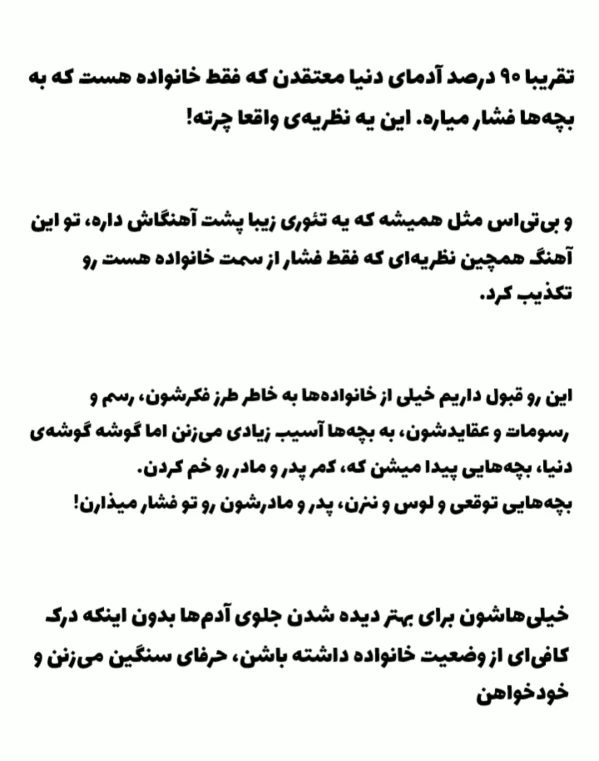 تقریبا ۹۰ درصد آدمای دنیا معتقدن که فقط خانواده هست که به بچه‌ها فشار میاره. این یه نظریه‌ی واقعا چرته!

و بی‌تی‌اس مثل همیشه که یه تئوری زیبا پشت آهنگاش داره، تو این آهنگ همچین نظریه‌ای که فقط فشار از سمت خانواده هست رو تکذیب کرد.

این رو قبول داریم خیلی از خانواده‌ها به خاطر طرز فکرشون، رسم و رسومات و عقایدشون، به بچه‌ها آسیب زیادی می‌زنن اما گوشه گوشه‌ی دنیا، بچه‌هایی پیدا میشن که، کمر پدر و مادر رو خم کردن.
بچه‌هایی توقعی و لوس و ننر، پدر و مادرشون رو تو فشار میذارن!

خیلی‌هاشون برای بهتر دیده شدن جلوی آدم‌ها بدون اینکه درک کافی‌ای از وضعیت خانواده داشته باشن، حرفای سنگین می‌زنن و خودخواهن